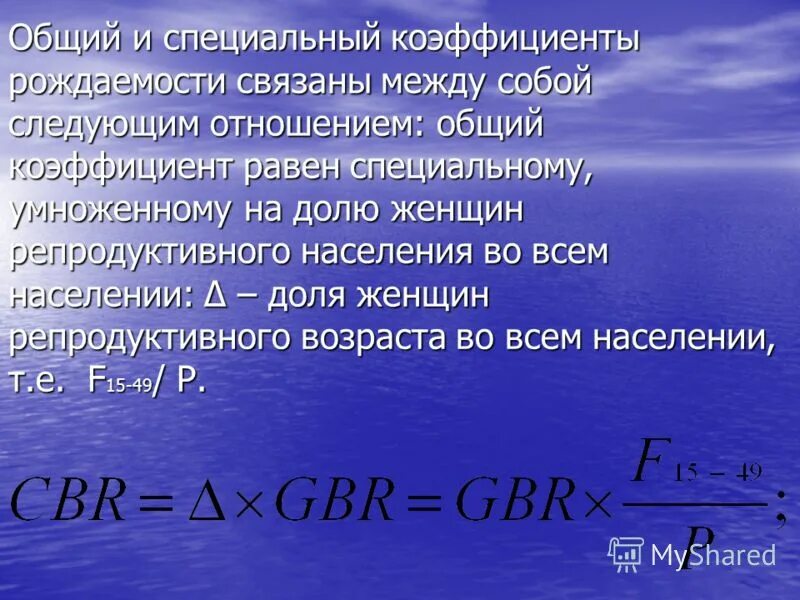 Общий и специальный коэффициенты рождаемости связаны между собой следующим отношением: общий коэффициент равен специальному, умноженному на долю женщин репродуктивного населения во всем населении: Δ – доля женщин репродуктивного возраста во всем населении, т.е. $F_{15-49}$/ P.

$CBR = \Delta \times GBR = GBR \times \frac{F_{15-49}}{P};$

MyShared